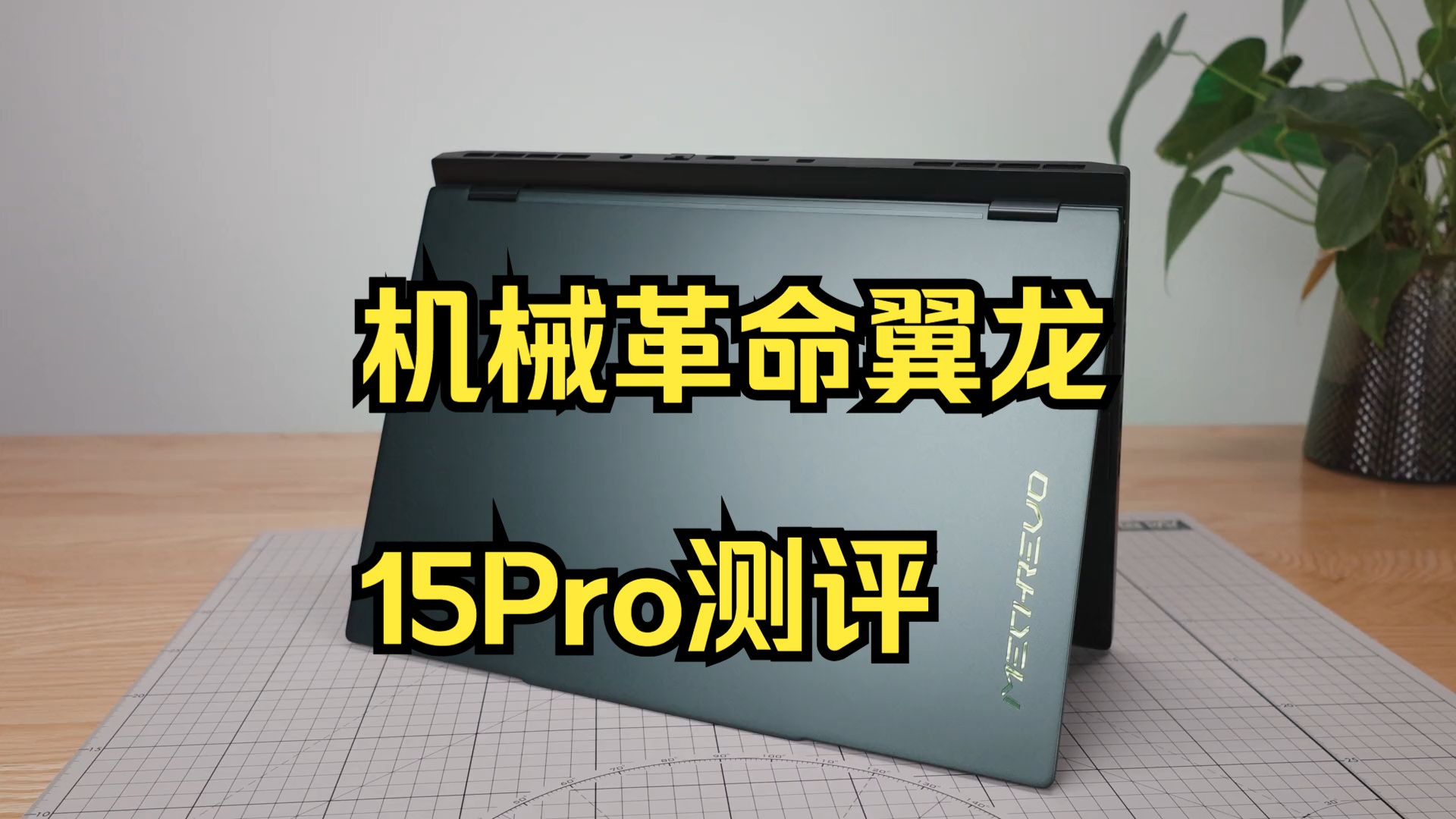 机械革命翼龙

15Pro测评

MECHREVO